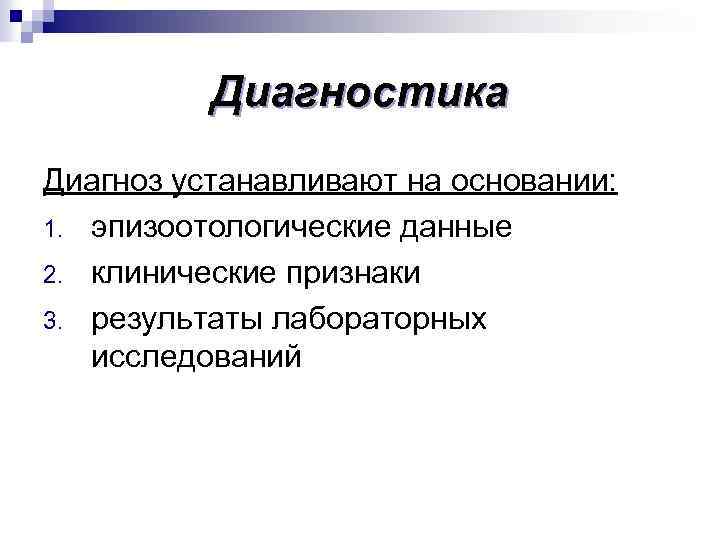 Диагностика

Диагноз устанавливают на основании:

1. эпизоотологические данные
2. клинические признаки
3. результаты лабораторных исследований